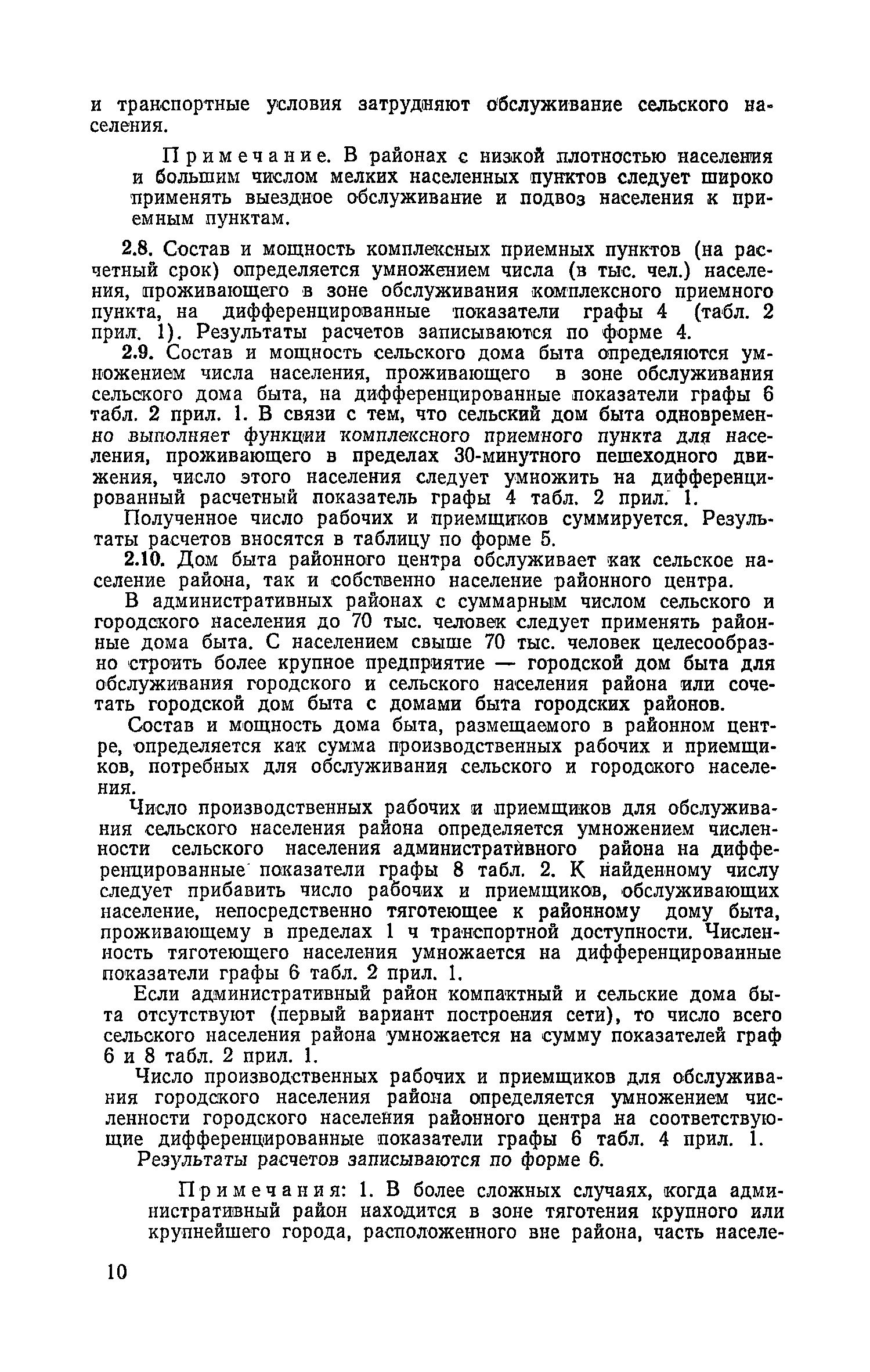 и транспортные условия затрудняют обслуживание сельского населения.

Примечание. В районах с низкой плотностью населения и большим числом мелких населенных пунктов следует широко применять выездное обслуживание и подвоз населения к приемным пунктам.

2.8. Состав и мощность комплексных приемных пунктов (на расчетный срок) определяется умножением числа (в тыс. чел.) населения, проживающего в зоне обслуживания комплексного приемного пункта, на дифференцированные показатели графы 4 (табл. 2 прил. 1). Результаты расчетов записываются по форме 4.

2.9. Состав и мощность сельского дома быта определяются умножением числа населения, проживающего в зоне обслуживания сельского дома быта, на дифференцированные показатели графы 6 табл. 2 прил. 1. В связи с тем, что сельский дом быта одновременно выполняет функции комплексного приемного пункта для населения, проживающего в пределах 30-минутного пешеходного движения, число этого населения следует умножить на дифференцированный расчетный показатель графы 4 табл. 2 прил. 1.

Полученное число рабочих и приемщиков суммируется. Результаты расчетов вносятся в таблицу по форме 5.

2.10. Дом быта районного центра обслуживает как сельское население района, так и собственно население районного центра.

В административных районах с суммарным числом сельского и городского населения до 70 тыс. человек следует применять районные дома быта. С населением свыше 70 тыс. человек целесообразно строить более крупное предприятие — городской дом быта для обслуживания городского и сельского населения района или сочетать городской дом быта с домами быта городских районов.

Состав и мощность дома быта, размещаемого в районном центре, определяется как сумма производственных рабочих и приемщиков, потребных для обслуживания сельского и городского населения.

Число производственных рабочих и приемщиков для обслуживания сельского населения района определяется умножением численности сельского населения административного района на дифференцированные показатели графы 8 табл. 2. К найденному числу следует прибавить число рабочих и приемщиков, обслуживающих население, непосредственно тяготеющее к районному дому быта, проживающему в пределах 1 ч транспортной доступности. Численность тяготеющего населения умножается на дифференцированные показатели графы 6 табл. 2 прил. 1.

Если административный район компактный и сельские дома быта отсутствуют (первый вариант построения сети), то число всего сельского населения района умножается на сумму показателей граф 6 и 8 табл. 2 прил. 1.

Число производственных рабочих и приемщиков для обслуживания городского населения района определяется умножением численности городского населения районного центра на соответствующие дифференцированные показатели графы 6 табл. 4 прил. 1.

Результаты расчетов записываются по форме 6.

Примечания: 1. В более сложных случаях, когда административный район находится в зоне тяготения крупного или крупнейшего города, расположенного вне района, часть населе-

10